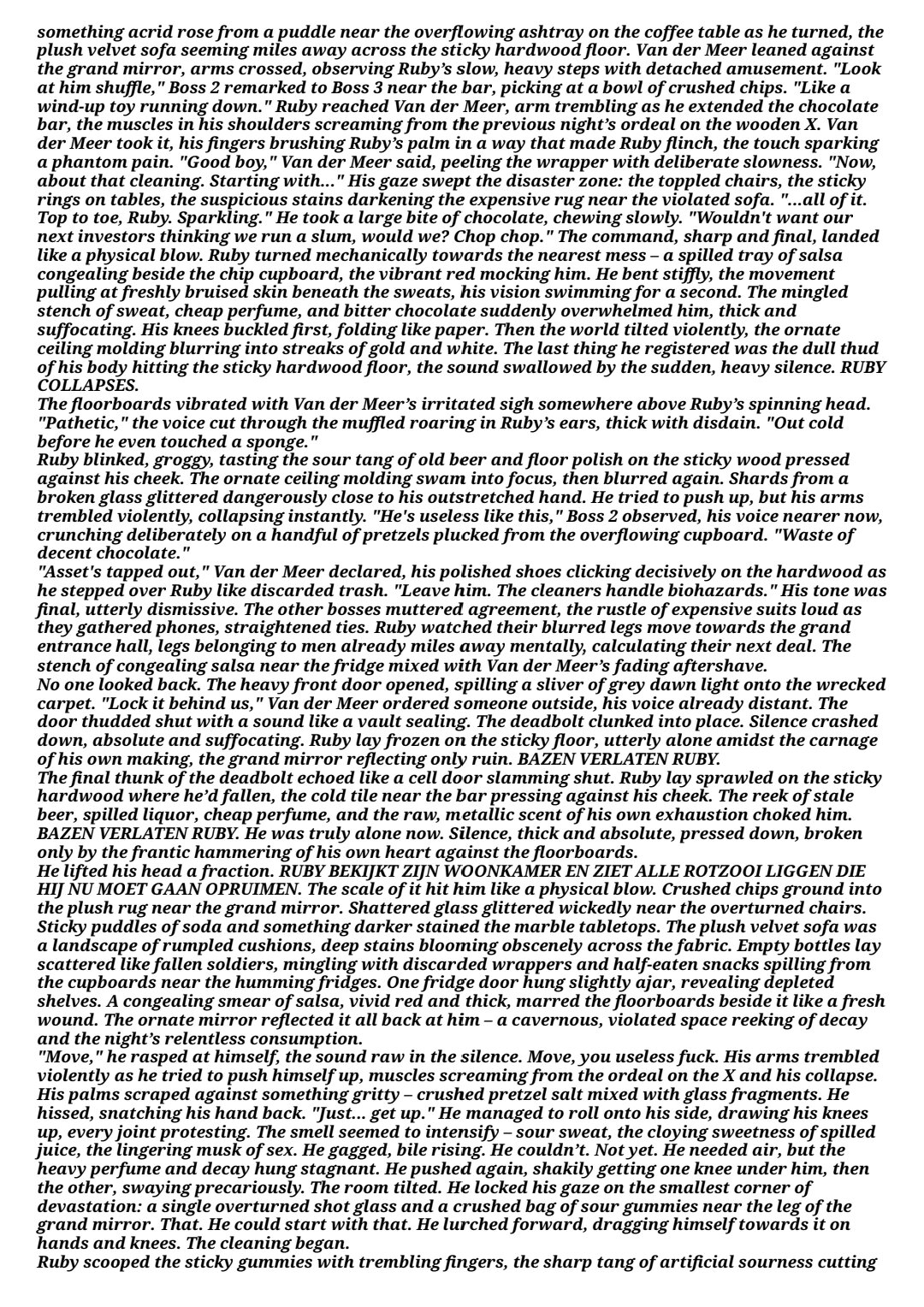 something acrid rose from a puddle near the overflowing ashtray on the coffee table as he turned, the plush velvet sofa seeming miles away across the sticky hardwood floor. Van der Meer leaned against the grand mirror, arms crossed, observing Ruby's slow, heavy steps with detached amusement. "Look at him shuffle," Boss 2 remarked to Boss 3 near the bar, picking at a bowl of crushed chips. "Like a wind-up toy running down." Ruby reached Van der Meer, arm trembling as he extended the chocolate bar, the muscles in his shoulders screaming from the previous night's ordeal on the wooden X. Van der Meer took it, his fingers brushing Ruby's palm in a way that made Ruby flinch, the touch sparking a phantom pain. "Good boy," Van der Meer said, peeling the wrapper with deliberate slowness. "Now, about that cleaning. Starting with..." His gaze swept the disaster zone: the toppled chairs, the sticky rings on tables, the suspicious stains darkening the expensive rug near the violated sofa. "...all of it. Top to toe, Ruby. Sparkling." He took a large bite of chocolate, chewing slowly. "Wouldn't want our next investors thinking we run a slum, would we? Chop chop." The command, sharp and final, landed like a physical blow. Ruby turned mechanically towards the nearest mess – a spilled tray of salsa congealing beside the chip cupboard, the vibrant red mocking him. He bent stiffly, the movement pulling at freshly bruised skin beneath the sweats, his vision swimming for a second. The mingled stench of sweat, cheap perfume, and bitter chocolate suddenly overwhelmed him, thick and suffocating. His knees buckled first, folding like paper. Then the world tilted violently, the ornate ceiling molding blurring into streaks of gold and white. The last thing he registered was the dull thud of his body hitting the sticky hardwood floor, the sound swallowed by the sudden, heavy silence. RUBY COLLAPSES.
The floorboards vibrated with Van der Meer's irritated sigh somewhere above Ruby's spinning head. "Pathetic," the voice cut through the muffled roaring in Ruby's ears, thick with disdain. "Out cold before he even touched a sponge."
Ruby blinked, groggy, tasting the sour tang of old beer and floor polish on the sticky wood pressed against his cheek. The ornate ceiling molding swam into focus, then blurred again. Shards from a broken glass glittered dangerously close to his outstretched hand. He tried to push up, but his arms trembled violently, collapsing instantly. "He's useless like this," Boss 2 observed, his voice nearer now, crunching deliberately on a handful of pretzels plucked from the overflowing cupboard. "Waste of decent chocolate."
"Asset's tapped out," Van der Meer declared, his polished shoes clicking decisively on the hardwood as he stepped over Ruby like discarded trash. "Leave him. The cleaners handle biohazards." His tone was final, utterly dismissive. The other bosses muttered agreement, the rustle of expensive suits loud as they gathered phones, straightened ties. Ruby watched their blurred legs move towards the grand entrance hall, legs belonging to men already miles away mentally, calculating their next deal. The stench of congealing salsa near the fridge mixed with Van der Meer's fading aftershave.
No one looked back. The heavy front door opened, spilling a sliver of grey dawn light onto the wrecked carpet. "Lock it behind us," Van der Meer ordered someone outside, his voice already distant. The door thudded shut with a sound like a vault sealing. The deadbolt clunked into place. Silence crashed down, absolute and suffocating. Ruby lay frozen on the sticky floor, utterly alone amidst the carnage of his own making, the grand mirror reflecting only ruin. BAZEN VERLATEN RUBY.
The final thunk of the deadbolt echoed like a cell door slamming shut. Ruby lay sprawled on the sticky hardwood where he'd fallen, the cold tile near the bar pressing against his cheek. The reek of stale beer, spilled liquor, cheap perfume, and the raw, metallic scent of his own exhaustion choked him. BAZEN VERLATEN RUBY. He was truly alone now. Silence, thick and absolute, pressed down, broken only by the frantic hammering of his own heart against the floorboards.
He lifted his head a fraction. RUBY BEKIJKT ZIJN WOONKAMER EN ZIET ALLE ROTZOOI LIGGEN DIE HIJ NU MOET GAAN OPRUIMEN. The scale of it hit him like a physical blow. Crushed chips ground into the plush rug near the grand mirror. Shattered glass glittered wickedly near the overturned chairs. Sticky puddles of soda and something darker stained the marble tabletops. The plush velvet sofa was a landscape of rumpled cushions, deep stains blooming obscenely across the fabric. Empty bottles lay scattered like fallen soldiers, mingling with discarded wrappers and half-eaten snacks spilling from the cupboards near the humming fridges. One fridge door hung slightly ajar, revealing depleted shelves. A congealing smear of salsa, vivid red and thick, marred the floorboards beside it like a fresh wound. The ornate mirror reflected it all back at him – a cavernous, violated space reeking of decay and the night's relentless consumption.
"Move," he rasped at himself, the sound raw in the silence. Move, you useless fuck. His arms trembled violently as he tried to push himself up, muscles screaming from the ordeal on the X and his collapse. His palms scraped against something gritty – crushed pretzel salt mixed with glass fragments. He hissed, snatching his hand back. "Just... get up." He managed to roll onto his side, drawing his knees up, every joint protesting. The smell seemed to intensify – sour sweat, the cloying sweetness of spilled juice, the lingering musk of sex. He gagged, bile rising. He couldn't. Not yet. He needed air, but the heavy perfume and decay hung stagnant. He pushed again, shakily getting one knee under him, then the other, swaying precariously. The room tilted. He locked his gaze on the smallest corner of devastation: a single overturned shot glass and a crushed bag of sour gummies near the leg of the grand mirror. That. He could start with that. He lurched forward, dragging himself towards it on hands and knees. The cleaning began.
Ruby scooped the sticky gummies with trembling fingers, the sharp tang of artificial sourness cutting